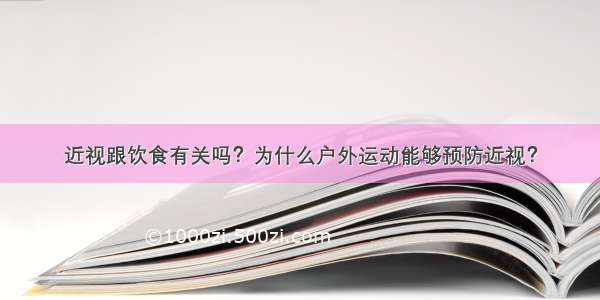 近视跟饮食有关吗？为什么户外运动能够预防近视？

©1000zi.500zi.com